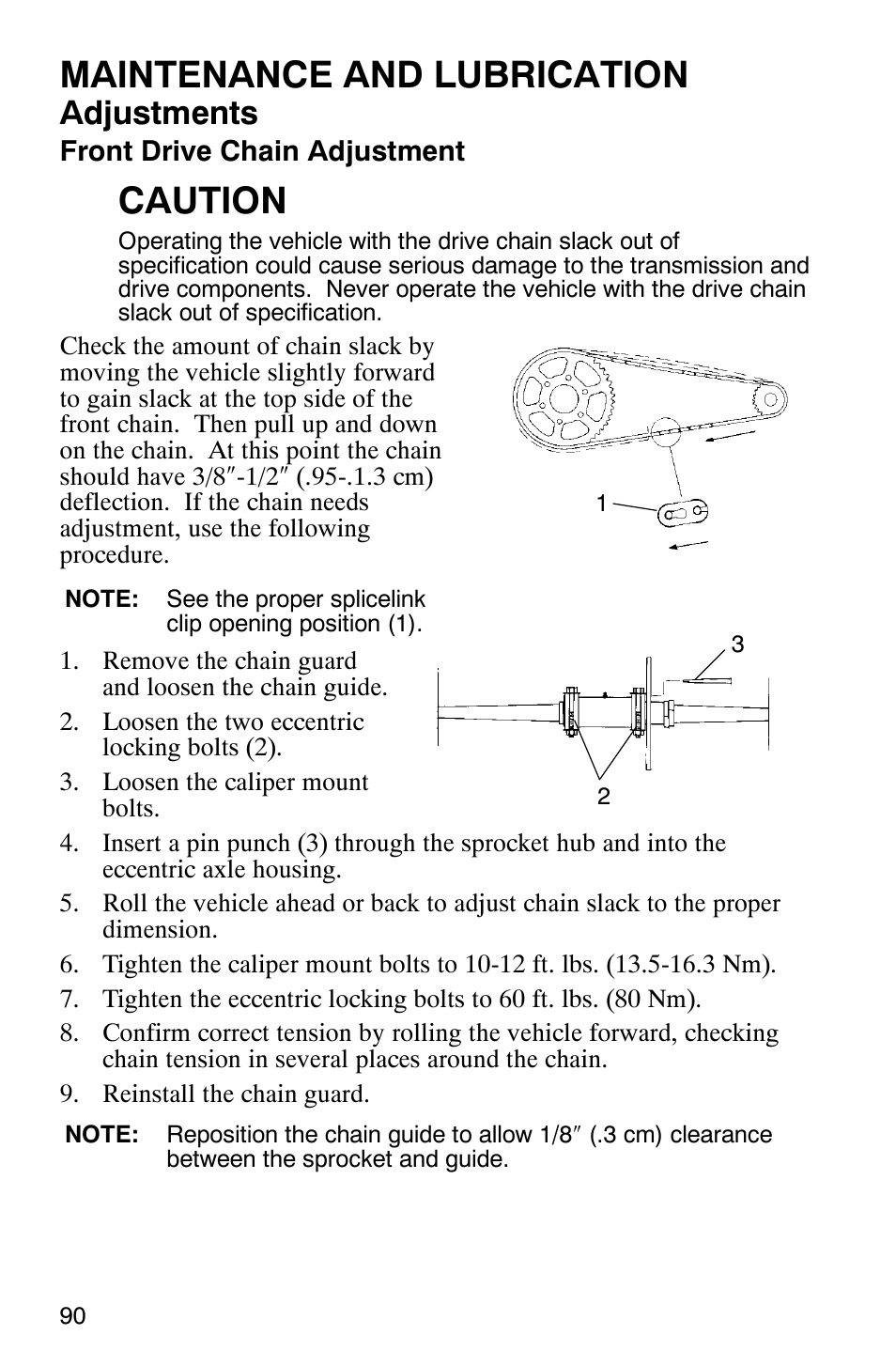 MAINTENANCE AND LUBRICATION

Adjustments

Front Drive Chain Adjustment

CAUTION

Operating the vehicle with the drive chain slack out of specification could cause serious damage to the transmission and drive components. Never operate the vehicle with the drive chain slack out of specification.

Check the amount of chain slack by moving the vehicle slightly forward to gain slack at the top side of the front chain. Then pull up and down on the chain. At this point the chain should have 3/8″-1/2″ (.95-.1.3 cm) deflection. If the chain needs adjustment, use the following procedure.

1

NOTE: See the proper splicelink clip opening position (1).

3

2

1. Remove the chain guard and loosen the chain guide.
2. Loosen the two eccentric locking bolts (2).
3. Loosen the caliper mount bolts.
4. Insert a pin punch (3) through the sprocket hub and into the eccentric axle housing.
5. Roll the vehicle ahead or back to adjust chain slack to the proper dimension.
6. Tighten the caliper mount bolts to 10-12 ft. lbs. (13.5-16.3 Nm).
7. Tighten the eccentric locking bolts to 60 ft. lbs. (80 Nm).
8. Confirm correct tension by rolling the vehicle forward, checking chain tension in several places around the chain.
9. Reinstall the chain guard.

NOTE: Reposition the chain guide to allow 1/8″ (.3 cm) clearance between the sprocket and guide.

90